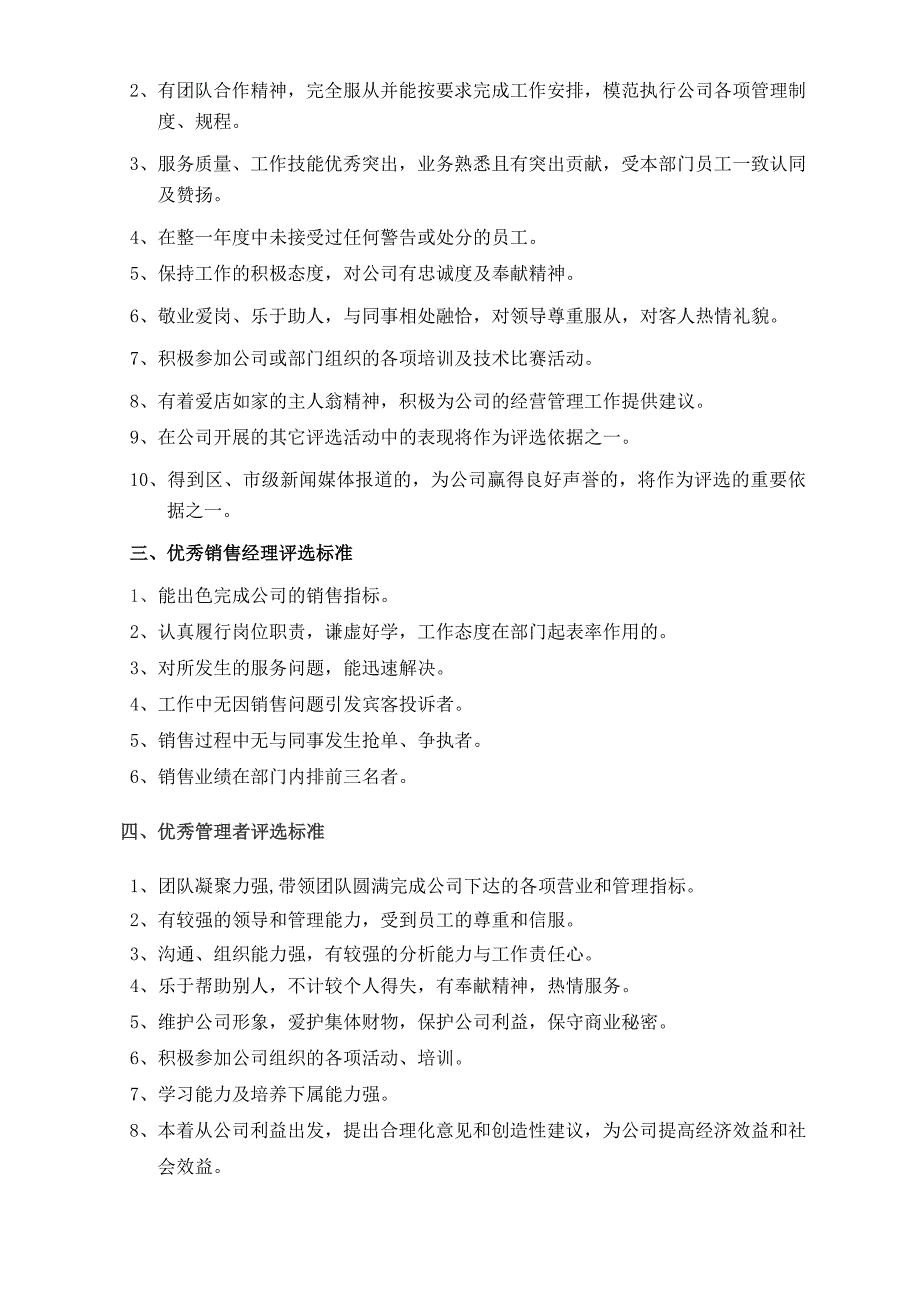 2、有团队合作精神，完全服从并能按要求完成工作安排，模范执行公司各项管理制度、规程。

3、服务质量、工作技能优秀突出，业务熟悉且有突出贡献，受本部门员工一致认同及赞扬。

4、在整一年度中未接受过任何警告或处分的员工。

5、保持工作的积极态度，对公司有忠诚度及奉献精神。

6、敬业爱岗、乐于助人，与同事相处融恰，对领导尊重服从，对客人热情礼貌。

7、积极参加公司或部门组织的各项培训及技术比赛活动。

8、有着爱店如家的主人翁精神，积极为公司的经营管理工作提供建议。

9、在公司开展的其它评选活动中的表现将作为评选依据之一。

10、得到区、市级新闻媒体报道的，为公司赢得良好声誉的，将作为评选的重要依据之一。

三、优秀销售经理评选标准

1、能出色完成公司的销售指标。

2、认真履行岗位职责，谦虚好学，工作态度在部门起表率作用的。

3、对所发生的服务问题，能迅速解决。

4、工作中无因销售问题引发宾客投诉者。

5、销售过程中无与同事发生抢单、争执者。

6、销售业绩在部门内排前三名者。

四、优秀管理者评选标准

1、团队凝聚力强,带领团队圆满完成公司下达的各项营业和管理指标。

2、有较强的领导和管理能力，受到员工的尊重和信服。

3、沟通、组织能力强，有较强的分析能力与工作责任心。

4、乐于帮助别人，不计较个人得失，有奉献精神，热情服务。

5、维护公司形象，爱护集体财物，保护公司利益，保守商业秘密。

6、积极参加公司组织的各项活动、培训。

7、学习能力及培养下属能力强。

8、本着从公司利益出发，提出合理化意见和创造性建议，为公司提高经济效益和社会效益。